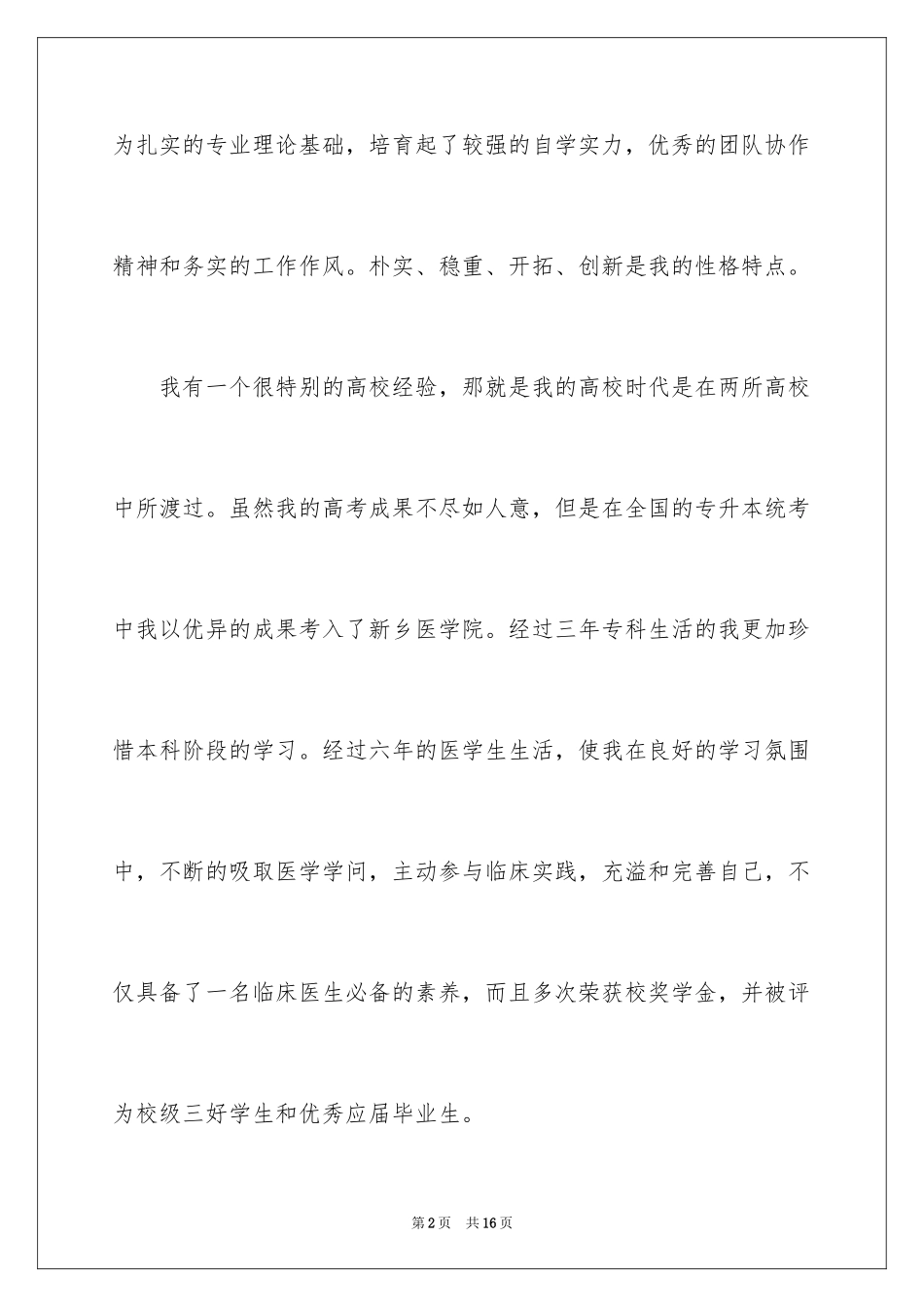 为扎实的专业理论基础，培育起了较强的自学实力，优秀的团队协作精神和务实的工作作风。朴实、稳重、开拓、创新是我的性格特点。

我有一个很特别的高校经验，那就是我的高校时代是在两所高校中所渡过。虽然我的高考成果不尽如人意，但是在全国的专升本统考中我以优异的成果考入了新乡医学院。经过三年专科生活的我更加珍惜本科阶段的学习。经过六年的医学生生活，使我在良好的学习氛围中，不断的吸取医学学问，主动参与临床实践，充溢和完善自己，不仅具备了一名临床医生必备的素养，而且多次荣获校奖学金，并被评为校级三好学生和优秀应届毕业生。

第2页 共16页